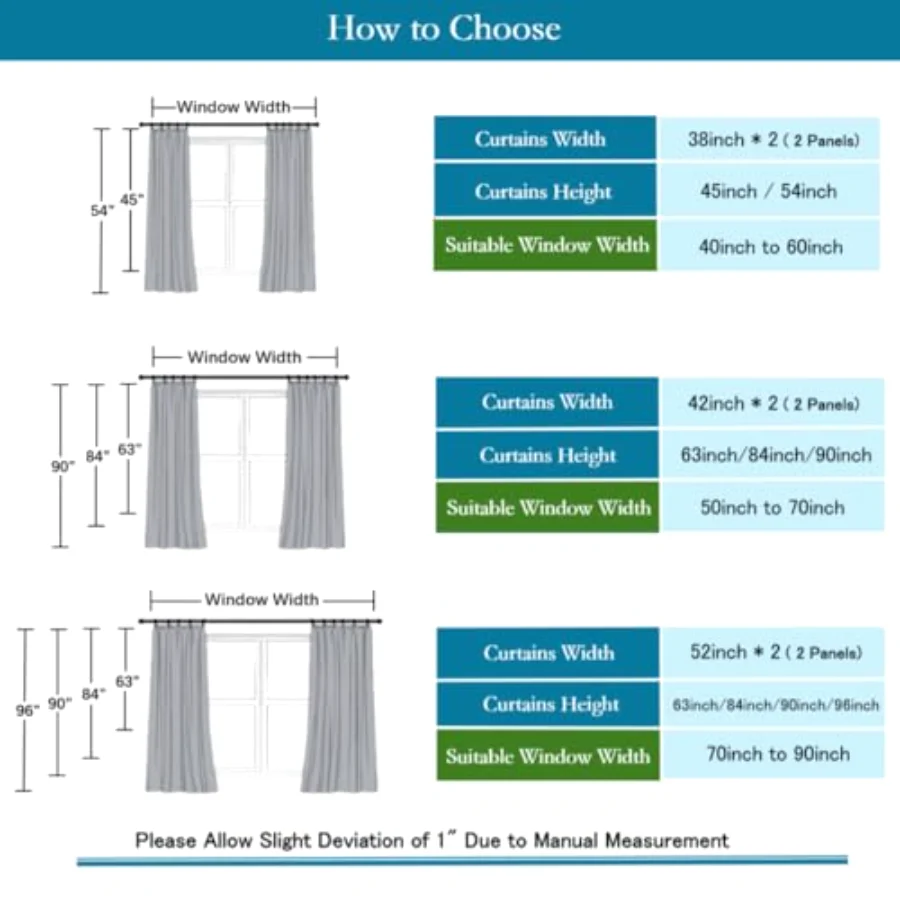 How to Choose

Window Width

54"

45"

| Curtains Width | 38inch * 2 ( 2 Panels) |
|---|---|
| Curtains Height | 45inch / 54inch |
| Suitable Window Width | 40inch to 60inch |

Window Width

90"

84"

63"

| Curtains Width | 42inch * 2 ( 2 Panels) |
|---|---|
| Curtains Height | 63inch/84inch/90inch |
| Suitable Window Width | 50inch to 70inch |

Window Width

96"

90"

84"

63"

| Curtains Width | 52inch * 2 ( 2 Panels) |
|---|---|
| Curtains Height | 63inch/84inch/90inch/96inch |
| Suitable Window Width | 70inch to 90inch |

Please Allow Slight Deviation of 1" Due to Manual Measurement